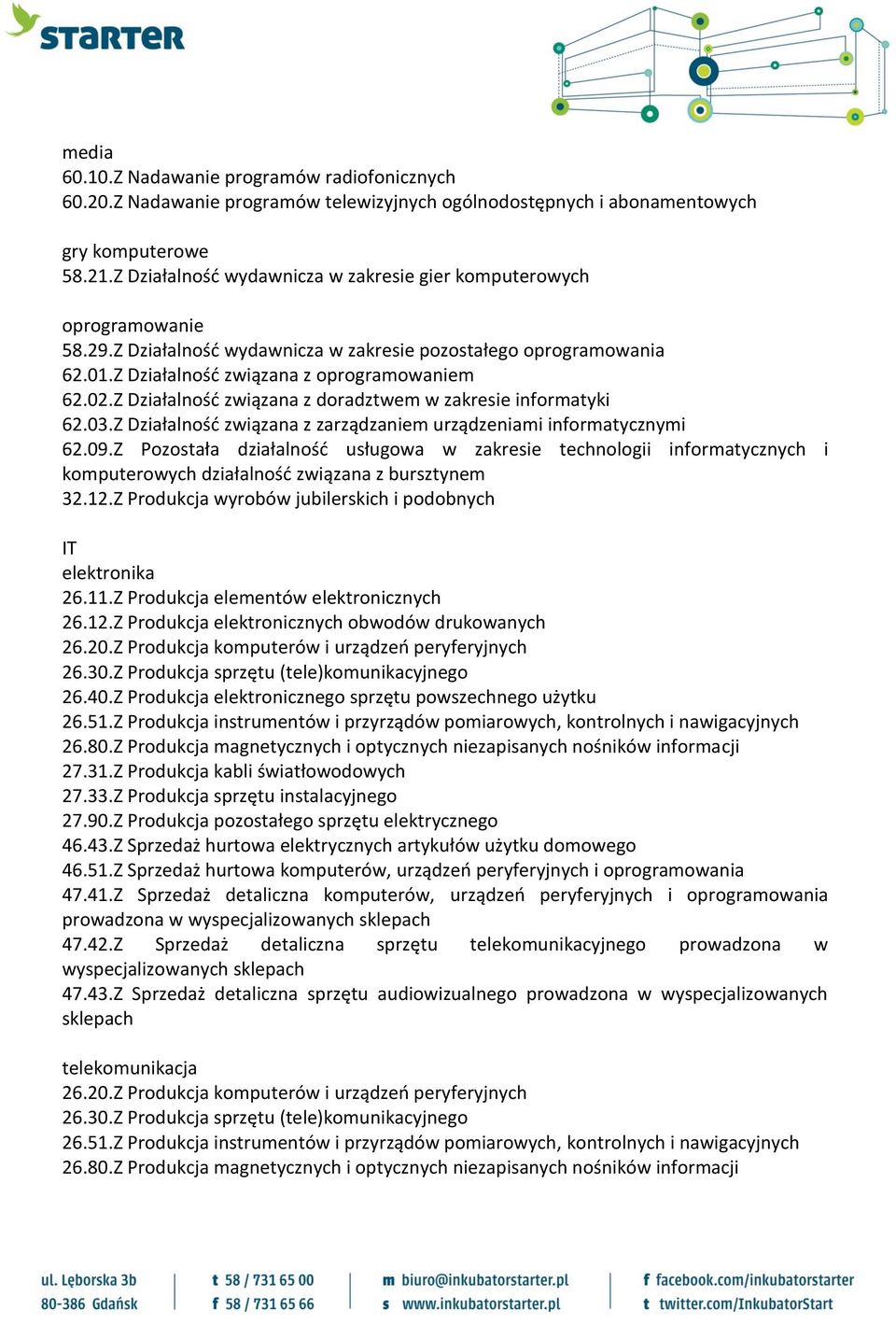 STARTER

media
60.10.Z Nadawanie programów radiofonicznych
60.20.Z Nadawanie programów telewizyjnych ogólnodostępnych i abonamentowych

gry komputerowe
58.21.Z Działalność wydawnicza w zakresie gier komputerowych

oprogramowanie
58.29.Z Działalność wydawnicza w zakresie pozostałego oprogramowania
62.01.Z Działalność związana z oprogramowaniem
62.02.Z Działalność związana z doradztwem w zakresie informatyki
62.03.Z Działalność związana z zarządzaniem urządzeniami informatycznymi
62.09.Z Pozostała działalność usługowa w zakresie technologii informatycznych i komputerowych działalność związana z bursztynem
32.12.Z Produkcja wyrobów jubilerskich i podobnych

IT
elektronika
26.11.Z Produkcja elementów elektronicznych
26.12.Z Produkcja elektronicznych obwodów drukowanych
26.20.Z Produkcja komputerów i urządzeń peryferyjnych
26.30.Z Produkcja sprzętu (tele)komunikacyjnego
26.40.Z Produkcja elektronicznego sprzętu powszechnego użytku
26.51.Z Produkcja instrumentów i przyrządów pomiarowych, kontrolnych i nawigacyjnych
26.80.Z Produkcja magnetycznych i optycznych niezapisanych nośników informacji
27.31.Z Produkcja kabli światłowodowych
27.33.Z Produkcja sprzętu instalacyjnego
27.90.Z Produkcja pozostałego sprzętu elektrycznego
46.43.Z Sprzedaż hurtowa elektrycznych artykułów użytku domowego
46.51.Z Sprzedaż hurtowa komputerów, urządzeń peryferyjnych i oprogramowania
47.41.Z Sprzedaż detaliczna komputerów, urządzeń peryferyjnych i oprogramowania prowadzona w wyspecjalizowanych sklepach
47.42.Z Sprzedaż detaliczna sprzętu telekomunikacyjnego prowadzona w wyspecjalizowanych sklepach
47.43.Z Sprzedaż detaliczna sprzętu audiowizualnego prowadzona w wyspecjalizowanych sklepach

telekomunikacja
26.20.Z Produkcja komputerów i urządzeń peryferyjnych
26.30.Z Produkcja sprzętu (tele)komunikacyjnego
26.51.Z Produkcja instrumentów i przyrządów pomiarowych, kontrolnych i nawigacyjnych
26.80.Z Produkcja magnetycznych i optycznych niezapisanych nośników informacji

ul. Lęborska 3b
80-386 Gdańsk
t 58 / 731 65 00
f 58 / 731 65 66
m biuro@inkubatorstarter.pl
s www.inkubatorstarter.pl
f facebook.com/inkubatorstarter
t twitter.com/InkubatorStart